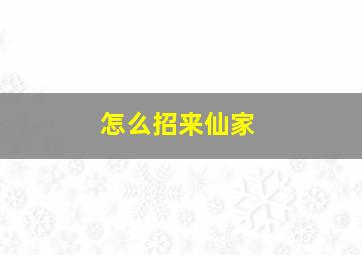 怎么招来仙家